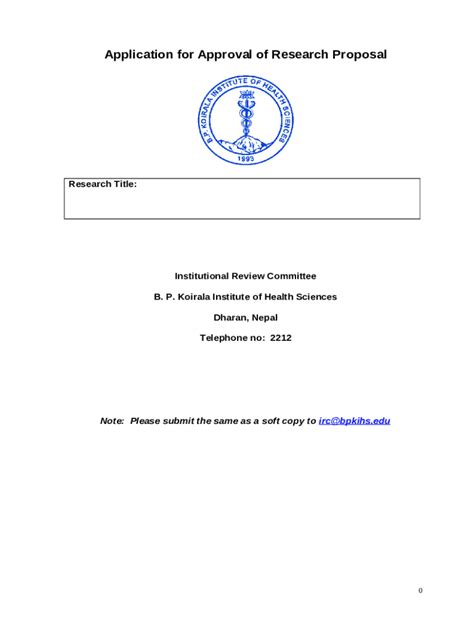 Application for Approval of Research Proposal

B.P. KOIRALA INSTITUTE OF HEALTH SCIENCES

1993

Research Title:

Institutional Review Committee

B. P. Koirala Institute of Health Sciences

Dharan, Nepal

Telephone no: 2212

Note: Please submit the same as a soft copy to irc@bpkihs.edu

0